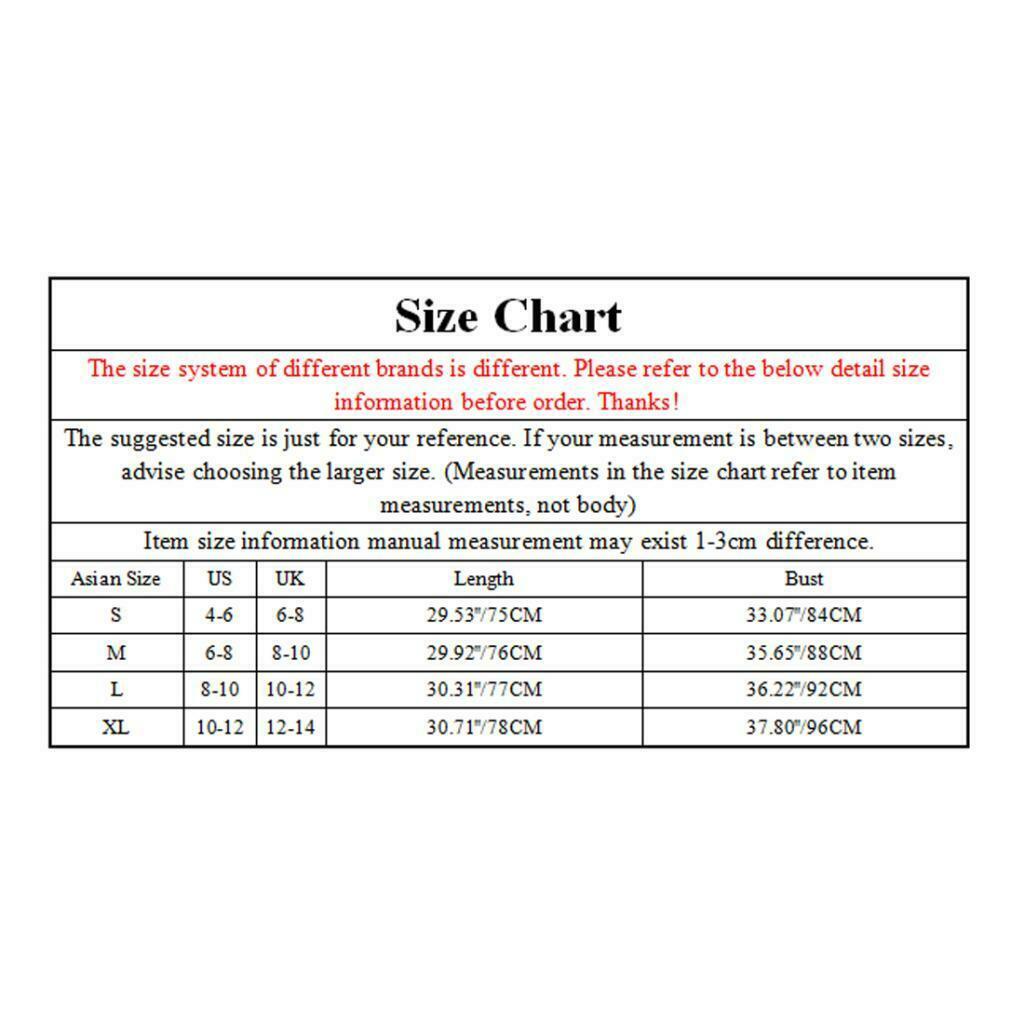 Size Chart

The size system of different brands is different. Please refer to the below detail size information before order. Thanks!

The suggested size is just for your reference. If your measurement is between two sizes, advise choosing the larger size. (Measurements in the size chart refer to item measurements, not body)

Item size information manual measurement may exist 1-3cm difference.

| Asian Size | US | UK | Length | Bust |
|---|---|---|---|---|
| S | 4-6 | 6-8 | 29.53"/75CM | 33.07"/84CM |
| M | 6-8 | 8-10 | 29.92"/76CM | 35.65"/88CM |
| L | 8-10 | 10-12 | 30.31"/77CM | 36.22"/92CM |
| XL | 10-12 | 12-14 | 30.71"/78CM | 37.80"/96CM |